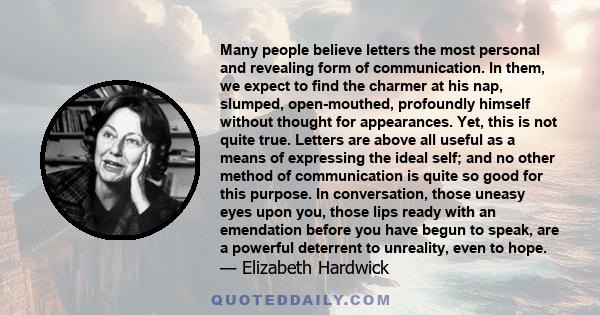 Many people believe letters the most personal and revealing form of communication. In them, we expect to find the charmer at his nap, slumped, open-mouthed, profoundly himself without thought for appearances. Yet, this is not quite true. Letters are above all useful as a means of expressing the ideal self; and no other method of communication is quite so good for this purpose. In conversation, those uneasy eyes upon you, those lips ready with an emendation before you have begun to speak, are a powerful deterrent to unreality, even to hope.
— Elizabeth Hardwick

QUOTEDDAILY.COM